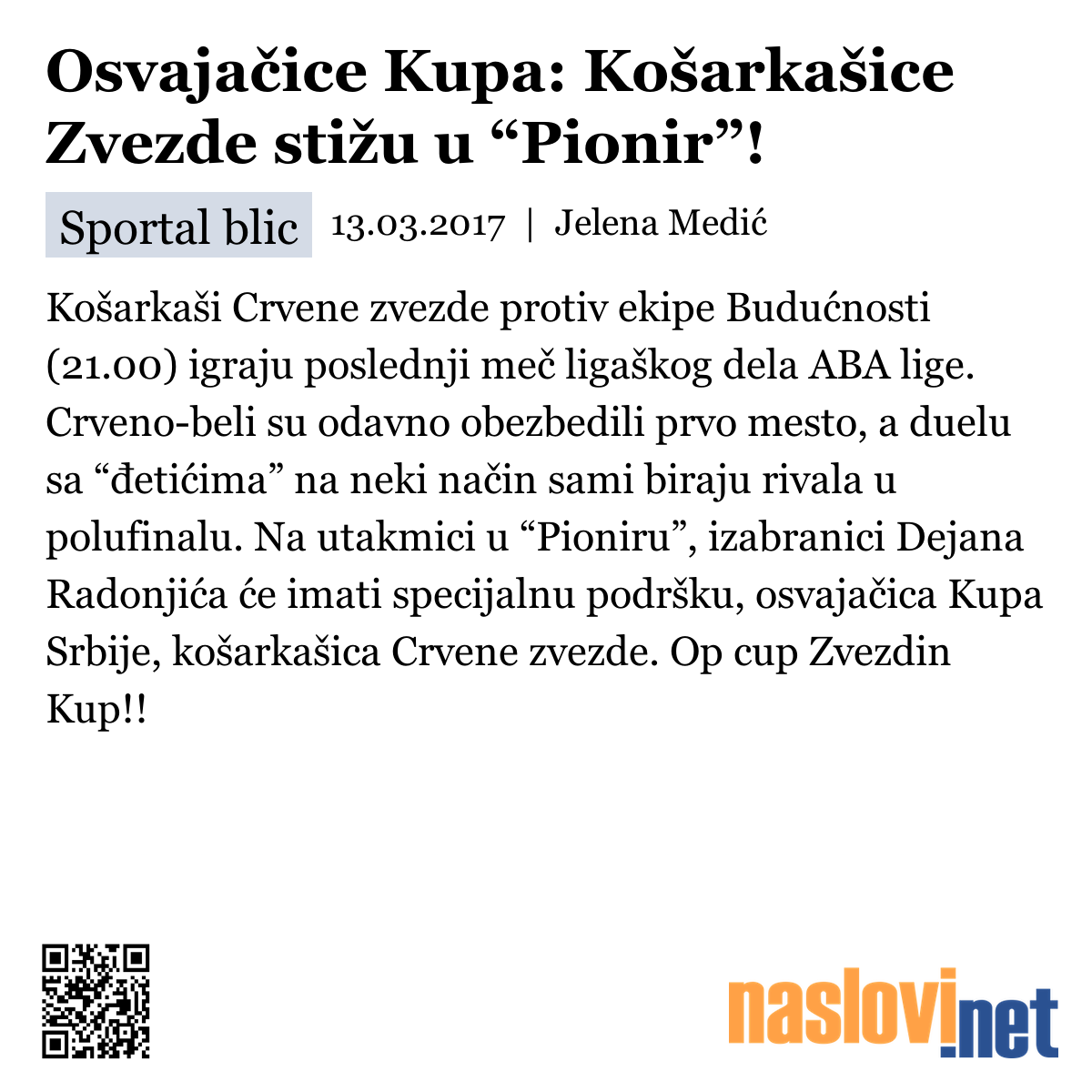 Osvajačice Kupa: Košarkašice Zvezde stižu u “Pionir”!

Sportal blic 13.03.2017 | Jelena Medić

Košarkaši Crvene zvezde protiv ekipe Budućnosti (21.00) igraju poslednji meč ligaškog dela ABA lige. Crveno-beli su odavno obezbedili prvo mesto, a duelu sa “đetićima” na neki način sami biraju rivala u polufinalu. Na utakmici u “Pioniru”, izabranici Dejana Radonjića će imati specijalnu podršku, osvajačica Kupa Srbije, košarkašica Crvene zvezde. Op cup Zvezdin Kup!!

naslovi.net